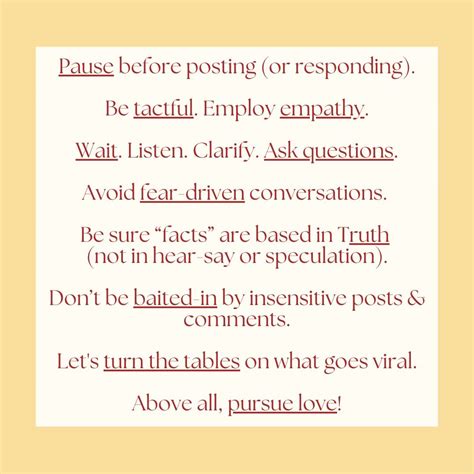 Pause before posting (or responding).

Be tactful. Employ empathy.

Wait. Listen. Clarify. Ask questions.

Avoid fear-driven conversations.

Be sure "facts" are based in Truth (not in hear-say or speculation).

Don't be baited-in by insensitive posts & comments.

Let's turn the tables on what goes viral.

Above all, pursue love!